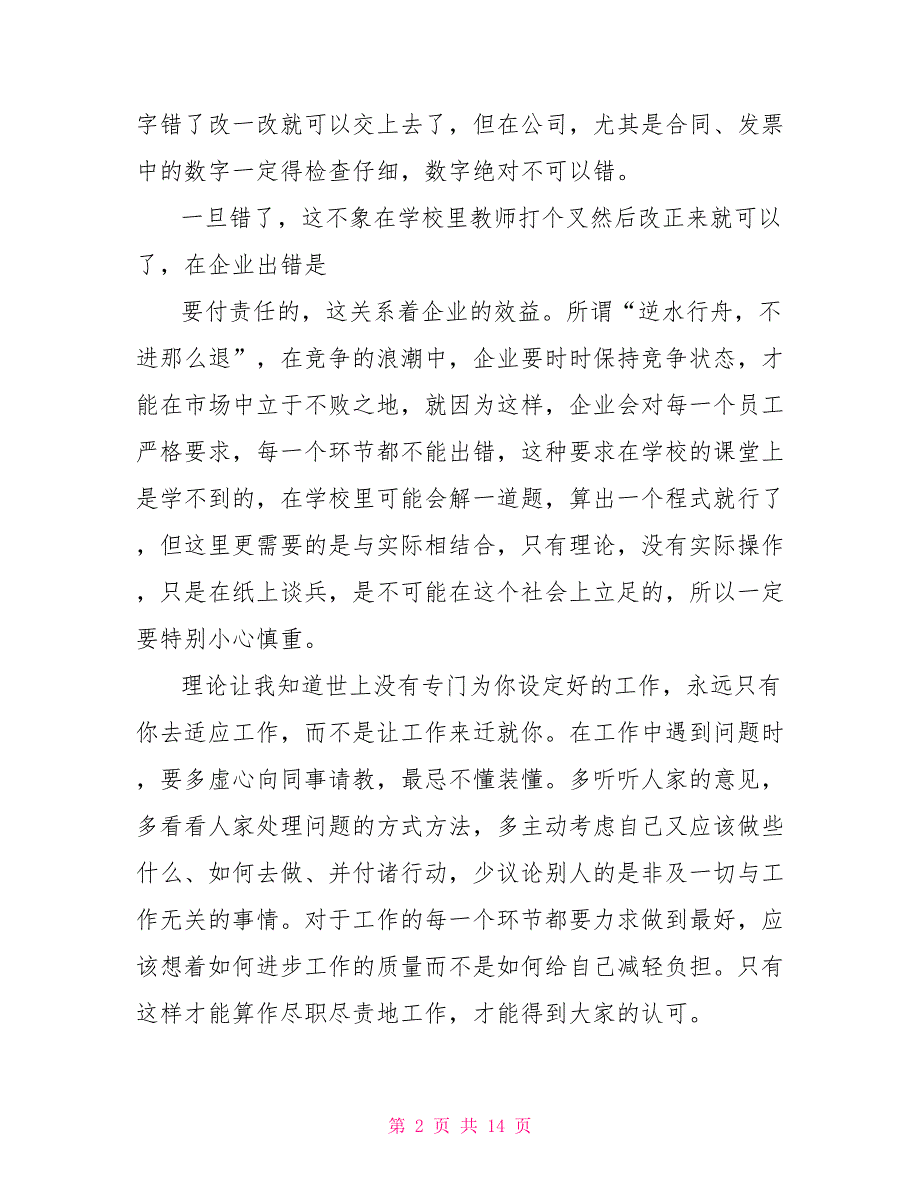 字错了改一改就可以交上去了，但在公司，尤其是合同、发票中的数字一定得检查仔细，数字绝对不可以错。

一旦错了，这不象在学校里教师打个叉然后改正来就可以了，在企业出错是

要付责任的，这关系着企业的效益。所谓“逆水行舟，不进那么退”，在竞争的浪潮中，企业要时时保持竞争状态，才能在市场中立于不败之地，就因为这样，企业会对每一个员工严格要求，每一个环节都不能出错，这种要求在学校的课堂上是学不到的，在学校里可能会解一道题，算出一个程式就行了，但这里更需要的是与实际相结合，只有理论，没有实际操作，只是在纸上谈兵，是不可能在这个社会上立足的，所以一定要特别小心慎重。

理论让我知道世上没有专门为你设定好的工作，永远只有你去适应工作，而不是让工作来迁就你。在工作中遇到问题时，要多虚心向同事请教，最忌不懂装懂。多听听人家的意见，多看看人家处理问题的方式方法，多主动考虑自己又应该做些什么、如何去做、并付诸行动，少议论别人的是非及一切与工作无关的事情。对于工作的每一个环节都要力求做到最好，应该想着如何进步工作的质量而不是如何给自己减轻负担。只有这样才能算作尽职尽责地工作，才能得到大家的认可。

第 2 页 共 14 页